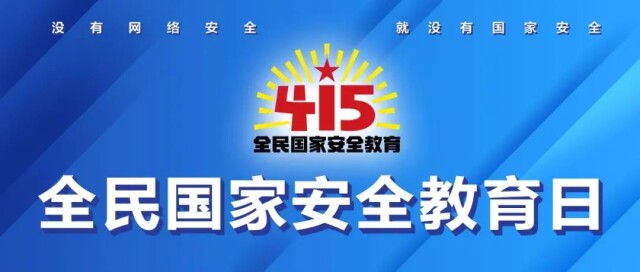 没有网络安全

就没有国家安全

415
全民国家安全教育

全民国家安全教育日